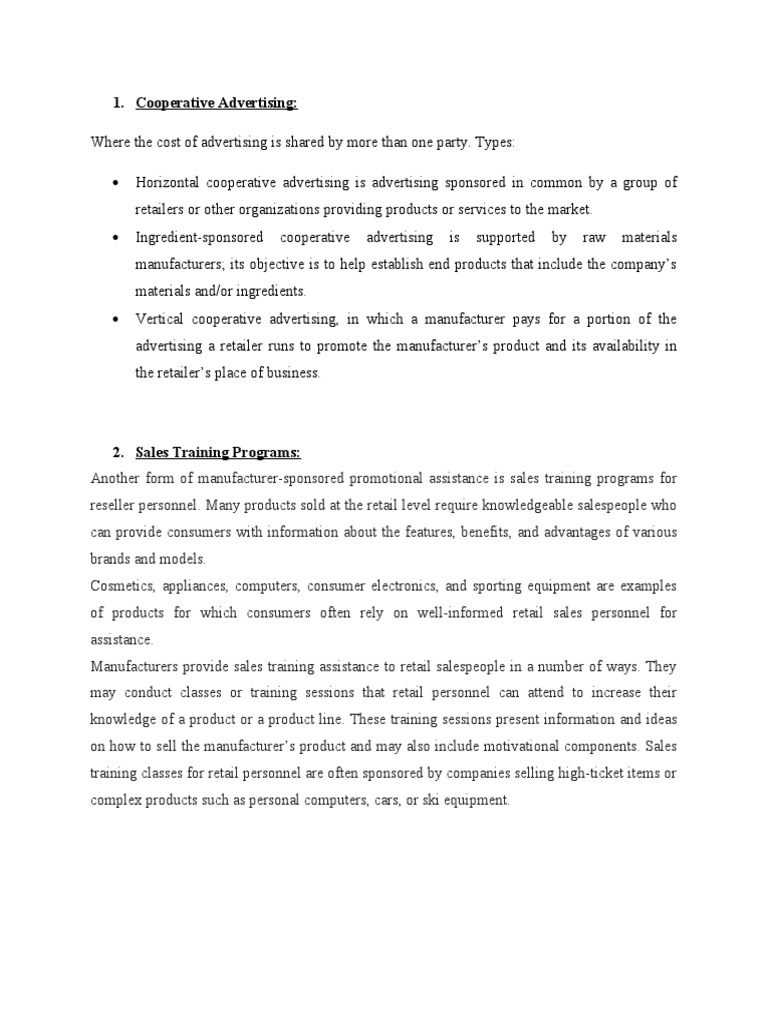 1. Cooperative Advertising:

Where the cost of advertising is shared by more than one party. Types:

• Horizontal cooperative advertising is advertising sponsored in common by a group of retailers or other organizations providing products or services to the market.
• Ingredient-sponsored cooperative advertising is supported by raw materials manufacturers; its objective is to help establish end products that include the company's materials and/or ingredients.
• Vertical cooperative advertising, in which a manufacturer pays for a portion of the advertising a retailer runs to promote the manufacturer's product and its availability in the retailer's place of business.

2. Sales Training Programs:

Another form of manufacturer-sponsored promotional assistance is sales training programs for reseller personnel. Many products sold at the retail level require knowledgeable salespeople who can provide consumers with information about the features, benefits, and advantages of various brands and models.
Cosmetics, appliances, computers, consumer electronics, and sporting equipment are examples of products for which consumers often rely on well-informed retail sales personnel for assistance.
Manufacturers provide sales training assistance to retail salespeople in a number of ways. They may conduct classes or training sessions that retail personnel can attend to increase their knowledge of a product or a product line. These training sessions present information and ideas on how to sell the manufacturer's product and may also include motivational components. Sales training classes for retail personnel are often sponsored by companies selling high-ticket items or complex products such as personal computers, cars, or ski equipment.